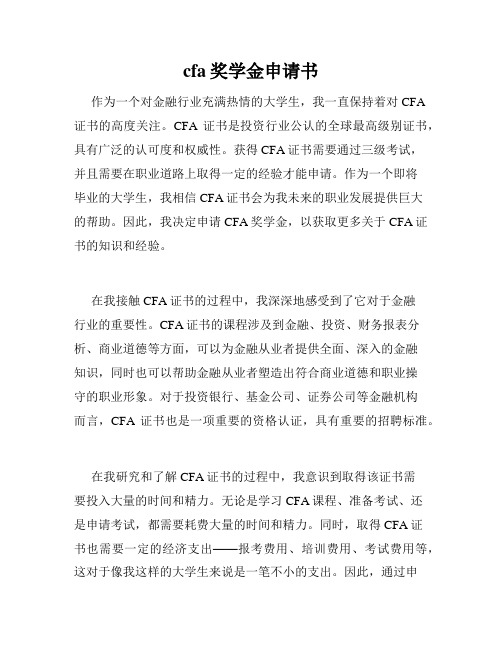 cfa 奖学金申请书

作为一个对金融行业充满热情的大学生，我一直保持着对 CFA 证书的高度关注。CFA 证书是投资行业公认的全球最高级别证书，具有广泛的认可度和权威性。获得 CFA 证书需要通过三级考试，并且需要在职业道路上取得一定的经验才能申请。作为一个即将毕业的大学生，我相信 CFA 证书会为我未来的职业发展提供巨大的帮助。因此，我决定申请 CFA 奖学金，以获取更多关于 CFA 证书的知识和经验。

在我接触 CFA 证书的过程中，我深深地感受到了它对于金融行业的重要性。CFA 证书的课程涉及到金融、投资、财务报表分析、商业道德等方面，可以为金融从业者提供全面、深入的金融知识，同时也可以帮助金融从业者塑造出符合商业道德和职业操守的职业形象。对于投资银行、基金公司、证券公司等金融机构而言，CFA 证书也是一项重要的资格认证，具有重要的招聘标准。

在我研究和了解 CFA 证书的过程中，我意识到取得该证书需要投入大量的时间和精力。无论是学习 CFA 课程、准备考试、还是申请考试，都需要耗费大量的时间和精力。同时，取得 CFA 证书也需要一定的经济支出——报考费用、培训费用、考试费用等，这对于像我这样的大学生来说是一笔不小的支出。因此，通过申